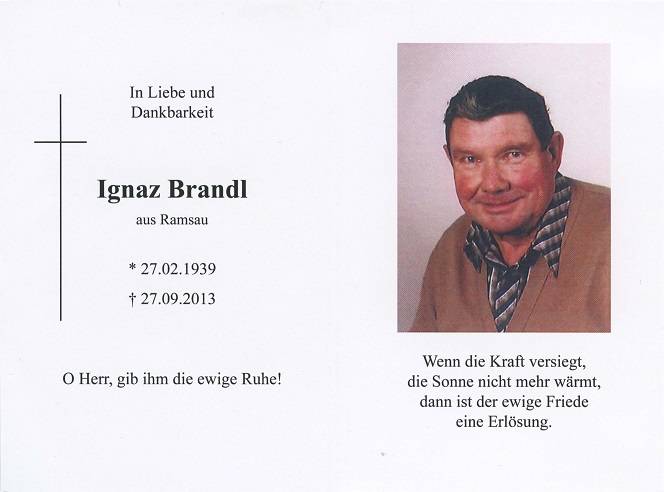 In Liebe und Dankbarkeit

Ignaz Brandl

aus Ramsau

* 27.02.1939

† 27.09.2013

O Herr, gib ihm die ewige Ruhe!

Wenn die Kraft versiegt, die Sonne nicht mehr wärmt, dann ist der ewige Friede eine Erlösung.